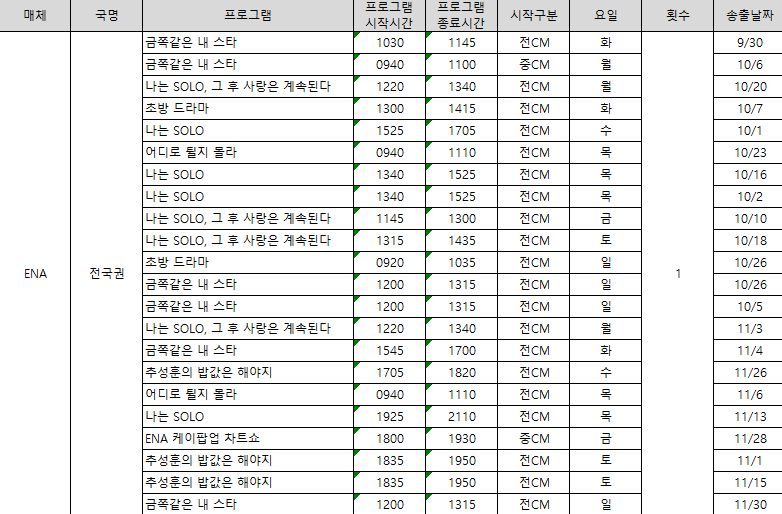 | 매체 | 국명 | 프로그램 | 프로그램 시작시간 | 프로그램 종료시간 | 시작구분 | 요일 | 횟수 | 송출날짜 |
|---|---|---|---|---|---|---|---|---|
| ENA | 전국권 | 금쪽같은 내 스타 | 1030 | 1145 | 전CM | 화 | 1 | 9/30 |
| | | 금쪽같은 내 스타 | 0940 | 1100 | 중CM | 월 | | 10/6 |
| | | 나는 SOLO, 그 후 사랑은 계속된다 | 1220 | 1340 | 전CM | 월 | | 10/20 |
| | | 초방 드라마 | 1300 | 1415 | 전CM | 화 | | 10/7 |
| | | 나는 SOLO | 1525 | 1705 | 전CM | 수 | | 10/1 |
| | | 어디로 튈지 몰라 | 0940 | 1110 | 전CM | 목 | | 10/23 |
| | | 나는 SOLO | 1340 | 1525 | 전CM | 목 | | 10/16 |
| | | 나는 SOLO | 1340 | 1525 | 전CM | 목 | | 10/2 |
| | | 나는 SOLO, 그 후 사랑은 계속된다 | 1145 | 1300 | 전CM | 금 | | 10/10 |
| | | 나는 SOLO, 그 후 사랑은 계속된다 | 1315 | 1435 | 전CM | 토 | | 10/18 |
| | | 초방 드라마 | 0920 | 1035 | 전CM | 일 | | 10/26 |
| | | 금쪽같은 내 스타 | 1200 | 1315 | 전CM | 일 | | 10/26 |
| | | 금쪽같은 내 스타 | 1200 | 1315 | 전CM | 일 | | 10/5 |
| | | 나는 SOLO, 그 후 사랑은 계속된다 | 1220 | 1340 | 전CM | 월 | | 11/3 |
| | | 금쪽같은 내 스타 | 1545 | 1700 | 전CM | 화 | | 11/4 |
| | | 추성훈의 밥값은 해야지 | 1705 | 1820 | 전CM | 수 | | 11/26 |
| | | 어디로 튈지 몰라 | 0940 | 1110 | 전CM | 목 | | 11/6 |
| | | 나는 SOLO | 1925 | 2110 | 전CM | 목 | | 11/13 |
| | | ENA 케이팝업 차트쇼 | 1800 | 1930 | 중CM | 금 | | 11/28 |
| | | 추성훈의 밥값은 해야지 | 1835 | 1950 | 전CM | 토 | | 11/1 |
| | | 추성훈의 밥값은 해야지 | 1835 | 1950 | 전CM | 토 | | 11/15 |
| | | 금쪽같은 내 스타 | 1200 | 1315 | 전CM | 일 | | 11/30 |